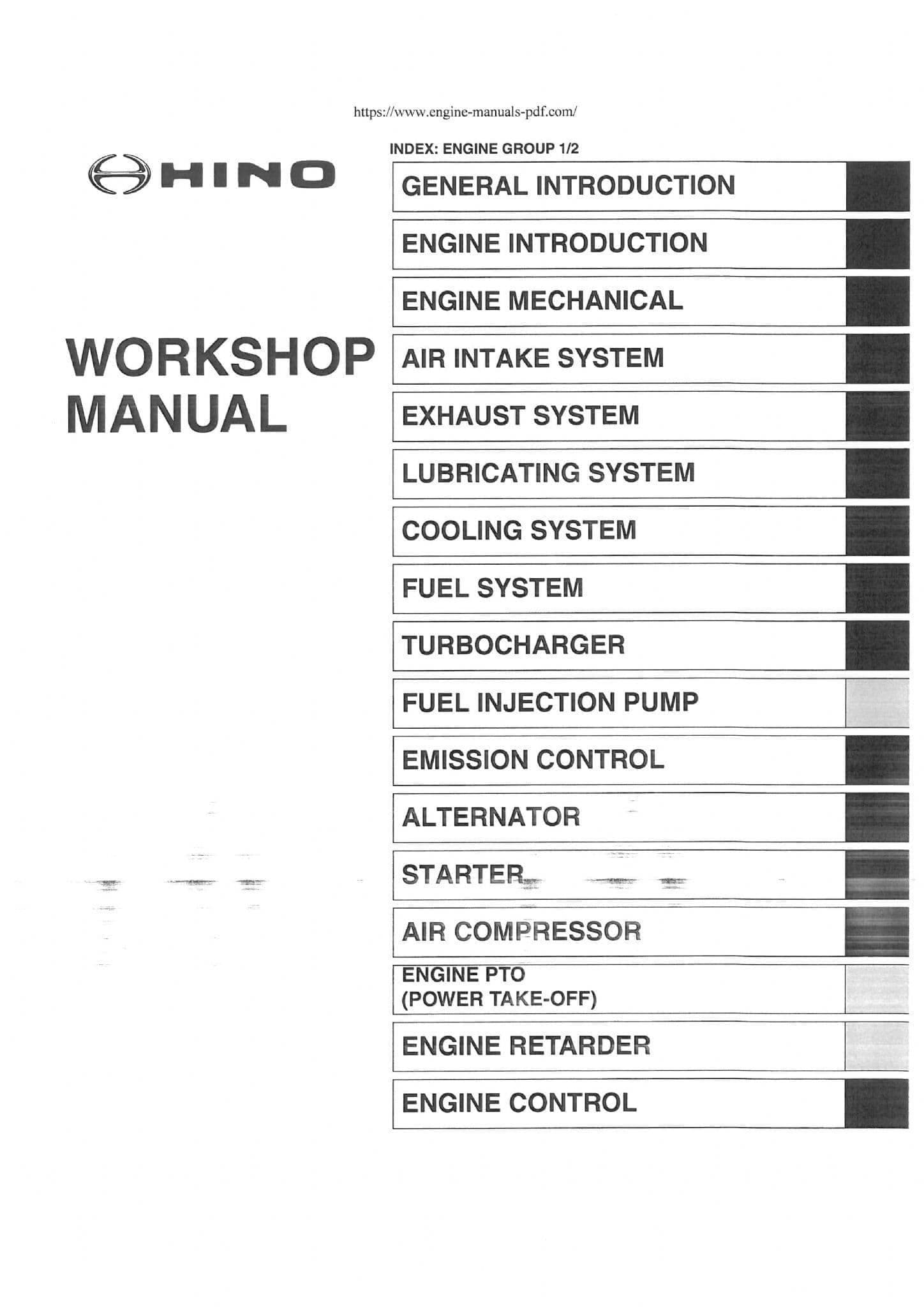 https://www.engine-manuals-pdf.com/

HINO

WORKSHOP MANUAL

INDEX: ENGINE GROUP 1/2

GENERAL INTRODUCTION

ENGINE INTRODUCTION

ENGINE MECHANICAL

AIR INTAKE SYSTEM

EXHAUST SYSTEM

LUBRICATING SYSTEM

COOLING SYSTEM

FUEL SYSTEM

TURBOCHARGER

FUEL INJECTION PUMP

EMISSION CONTROL

ALTERNATOR

STARTER

AIR COMPRESSOR

ENGINE PTO (POWER TAKE-OFF)

ENGINE RETARDER

ENGINE CONTROL